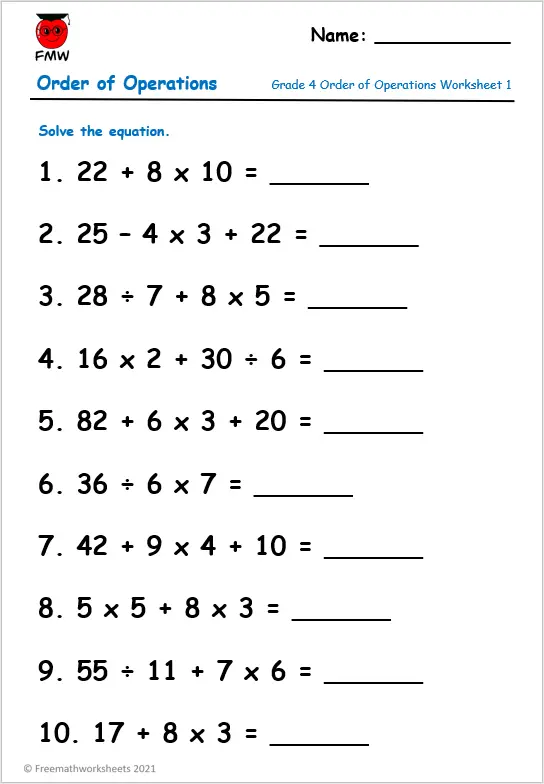 FMW

Name: ___________

Order of Operations

Grade 4 Order of Operations Worksheet 1

Solve the equation.

1. $22 + 8 \times 10 =$ _______

2. $25 - 4 \times 3 + 22 =$ _______

3. $28 \div 7 + 8 \times 5 =$ _______

4. $16 \times 2 + 30 \div 6 =$ _______

5. $82 + 6 \times 3 + 20 =$ _______

6. $36 \div 6 \times 7 =$ _______

7. $42 + 9 \times 4 + 10 =$ _______

8. $5 \times 5 + 8 \times 3 =$ _______

9. $55 \div 11 + 7 \times 6 =$ _______

10. $17 + 8 \times 3 =$ _______

© Freemathworksheets 2021